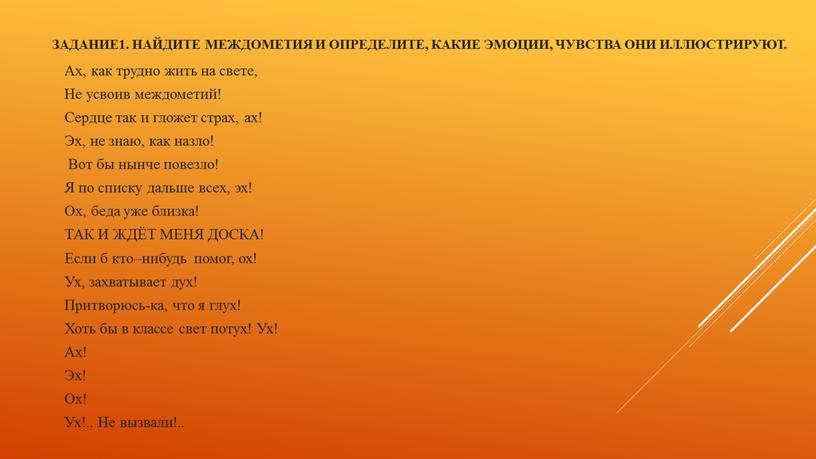 ЗАДАНИЕ1. НАЙДИТЕ МЕЖДОМЕТИЯ И ОПРЕДЕЛИТЕ, КАКИЕ ЭМОЦИИ, ЧУВСТВА ОНИ ИЛЛЮСТРИРУЮТ.

Ах, как трудно жить на свете,
Не усвоив междометий!
Сердце так и гложет страх, ах!
Эх, не знаю, как назло!
Вот бы нынче повезло!
Я по списку дальше всех, эх!
Ох, беда уже близка!
ТАК И ЖДЁТ МЕНЯ ДОСКА!
Если б кто–нибудь помог, ох!
Ух, захватывает дух!
Притворюсь-ка, что я глух!
Хоть бы в классе свет потух! Ух!
Ах!
Эх!
Ох!
Ух!.. Не вызвали!..